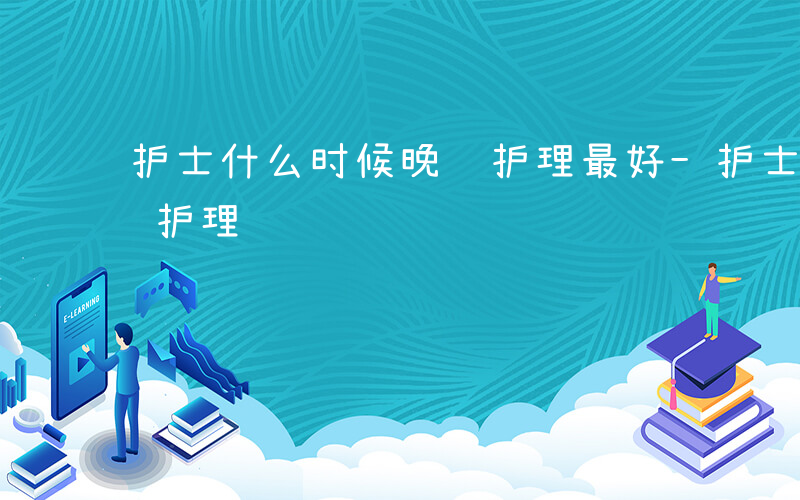 护士什么时候晚 护理最好- 护士 护理

E-LEARNING